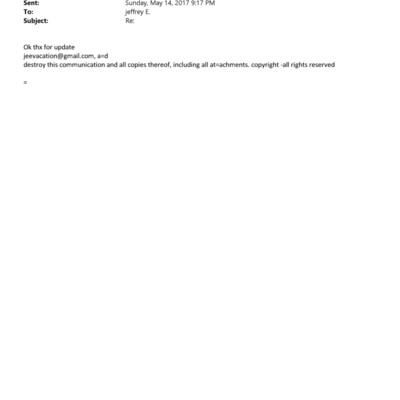 Sent: Sunday, May 14, 2017 9:17 PM
To: jeffrey E.
Subject: Re:

Ok thx for update
jeevacation@gmail.com, a=d
destroy this communication and all copies thereof, including all at=achments. copyright -all rights reserved

=